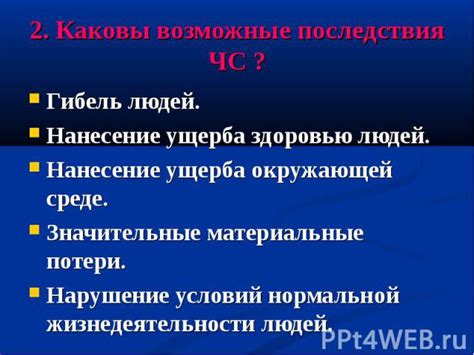 2. Каковы возможные последствия ЧС ?

Гибель людей.

Нанесение ущерба здоровью людей.

Нанесение ущерба окружающей среде.

Значительные материальные потери.

Нарушение условий нормальной жизнедеятельности людей.

PPt4WEB.ru